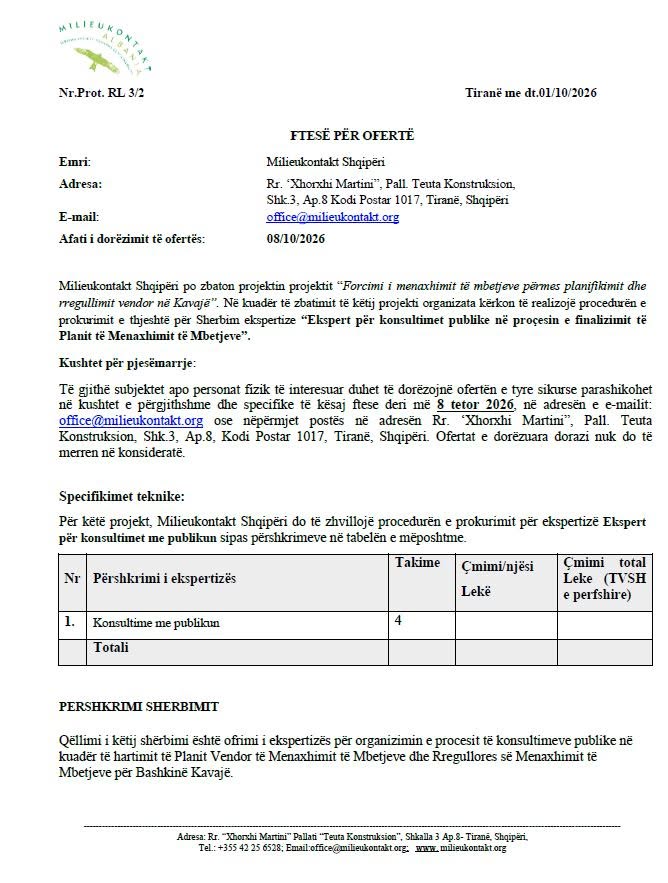 MILIEUKONTAKT ALBANIA

Nr.Prot. RL 3/2

Tiranë me dt.01/10/2026

FTESË PËR OFERTË

Emri:
Milieukontakt Shqipëri

Adresa:
Rr. 'Xhorxhi Martini", Pall. Teuta Konstruksion, Shk.3, Ap.8 Kodi Postar 1017, Tiranë, Shqipëri

E-mail:
office@milieukontakt.org

Afati i dorëzimit të ofertës:
08/10/2026

Milieukontakt Shqipëri po zbaton projektin projektit "Forcimi i menaxhimit të mbetjeve përmes planifikimit dhe rregullimit vendor në Kavajë". Në kuadër të zbatimit të këtij projekti organizata kërkon të realizojë procedurën e prokurimit e thjeshtë për Sherbim ekspertize "Ekspert për konsultimet publike në proçesin e finalizimit të Planit të Menaxhimit të Mbetjeve".

Kushtet për pjesëmarrje:

Të gjithë subjektet apo personat fizik të interesuar duhet të dorëzojnë ofertën e tyre sikurse parashikohet në kushtet e përgjithshme dhe specifike të kësaj ftese deri më 8 tetor 2026, në adresën e e-mailit: office@milieukontakt.org ose nëpërmjet postës në adresën Rr. 'Xhorxhi Martini", Pall. Teuta Konstruksion, Shk.3, Ap.8, Kodi Postar 1017, Tiranë, Shqipëri. Ofertat e dorëzuara dorazi nuk do të merren në konsideratë.

Specifikimet teknike:

Për këtë projekt, Milieukontakt Shqipëri do të zhvillojë procedurën e prokurimit për ekspertizë Ekspert për konsultimet me publikun sipas përshkrimeve në tabelën e mëposhtme.

| Nr | Përshkrimi i ekspertizës | Takime | Çmimi/njësi Lekë | Çmimi total Leke (TVSH e perfshire) |
|---|---|---|---|---|
| 1. | Konsultime me publikun | 4 | | |
| | Totali | | | |

PERSHKRIMI SHERBIMIT

Qëllimi i këtij shërbimi është ofrimi i ekspertizës për organizimin e procesit të konsultimeve publike në kuadër të hartimit të Planit Vendor të Menaxhimit të Mbetjeve dhe Rregullores së Menaxhimit të Mbetjeve për Bashkinë Kavajë.

Adresa: Rr. "Xhorxhi Martini" Pallati "Teuta Konstruksion", Shkalla 3 Ap.8- Tiranë, Shqipëri,
Tel.: +355 42 25 6528; Email:office@milieukontakt.org; www. milieukontakt.org